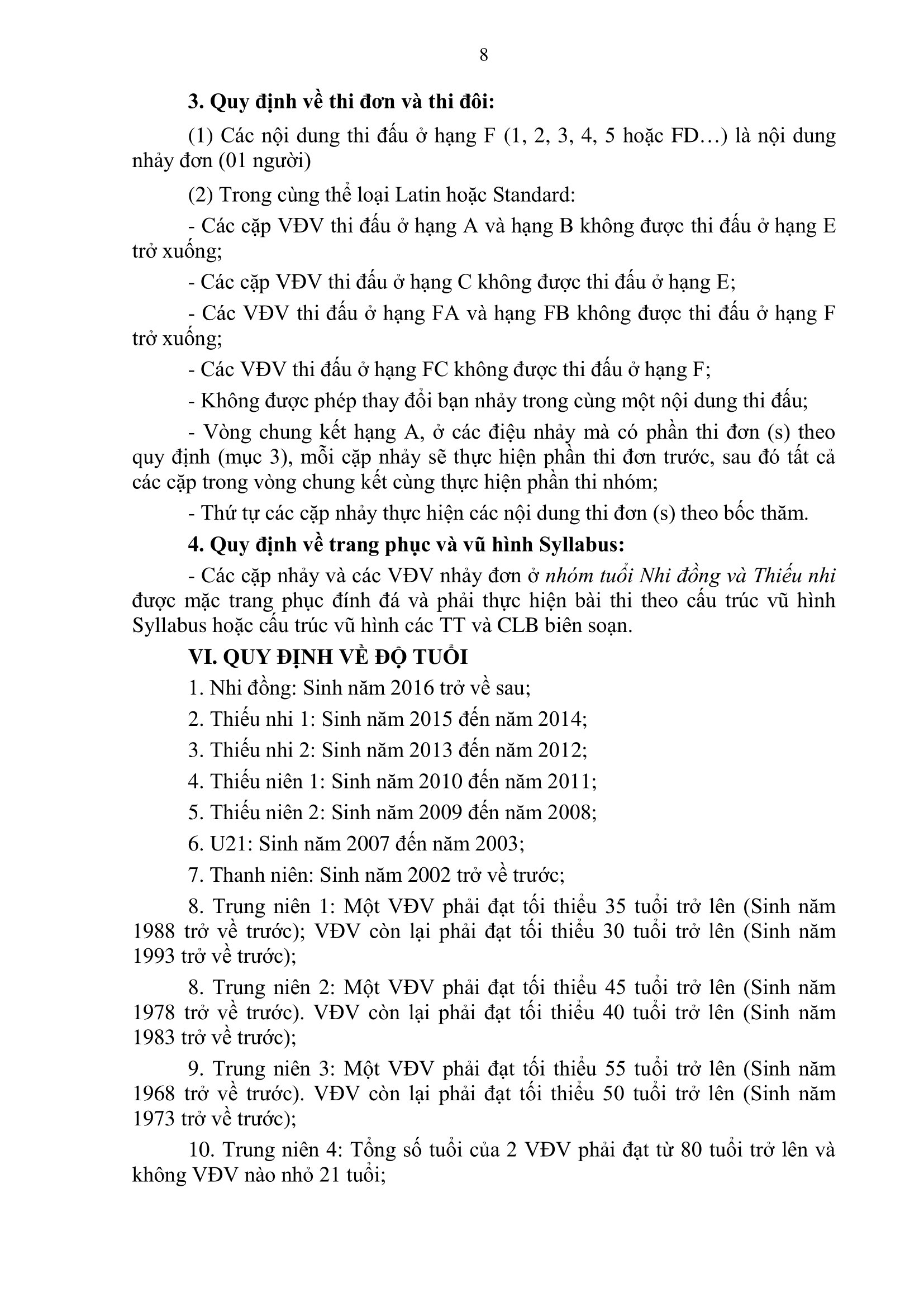 8

3. Quy định về thi đơn và thi đôi:

(1) Các nội dung thi đấu ở hạng F (1, 2, 3, 4, 5 hoặc FD…) là nội dung nhảy đơn (01 người)

(2) Trong cùng thể loại Latin hoặc Standard:

- Các cặp VĐV thi đấu ở hạng A và hạng B không được thi đấu ở hạng E trở xuống;

- Các cặp VĐV thi đấu ở hạng C không được thi đấu ở hạng E;

- Các VĐV thi đấu ở hạng FA và hạng FB không được thi đấu ở hạng F trở xuống;

- Các VĐV thi đấu ở hạng FC không được thi đấu ở hạng F;

- Không được phép thay đổi bạn nhảy trong cùng một nội dung thi đấu;

- Vòng chung kết hạng A, ở các điệu nhảy mà có phần thi đơn (s) theo quy định (mục 3), mỗi cặp nhảy sẽ thực hiện phần thi đơn trước, sau đó tất cả các cặp trong vòng chung kết cùng thực hiện phần thi nhóm;

- Thứ tự các cặp nhảy thực hiện các nội dung thi đơn (s) theo bốc thăm.

4. Quy định về trang phục và vũ hình Syllabus:

- Các cặp nhảy và các VĐV nhảy đơn ở nhóm tuổi Nhi đồng và Thiếu nhi được mặc trang phục đính đá và phải thực hiện bài thi theo cấu trúc vũ hình Syllabus hoặc cấu trúc vũ hình các TT và CLB biên soạn.

VI. QUY ĐỊNH VỀ ĐỘ TUỔI

1. Nhi đồng: Sinh năm 2016 trở về sau;

2. Thiếu nhi 1: Sinh năm 2015 đến năm 2014;

3. Thiếu nhi 2: Sinh năm 2013 đến năm 2012;

4. Thiếu niên 1: Sinh năm 2010 đến năm 2011;

5. Thiếu niên 2: Sinh năm 2009 đến năm 2008;

6. U21: Sinh năm 2007 đến năm 2003;

7. Thanh niên: Sinh năm 2002 trở về trước;

8. Trung niên 1: Một VĐV phải đạt tối thiểu 35 tuổi trở lên (Sinh năm 1988 trở về trước); VĐV còn lại phải đạt tối thiểu 30 tuổi trở lên (Sinh năm 1993 trở về trước);

8. Trung niên 2: Một VĐV phải đạt tối thiểu 45 tuổi trở lên (Sinh năm 1978 trở về trước). VĐV còn lại phải đạt tối thiểu 40 tuổi trở lên (Sinh năm 1983 trở về trước);

9. Trung niên 3: Một VĐV phải đạt tối thiểu 55 tuổi trở lên (Sinh năm 1968 trở về trước). VĐV còn lại phải đạt tối thiểu 50 tuổi trở lên (Sinh năm 1973 trở về trước);

10. Trung niên 4: Tổng số tuổi của 2 VĐV phải đạt từ 80 tuổi trở lên và không VĐV nào nhỏ 21 tuổi;